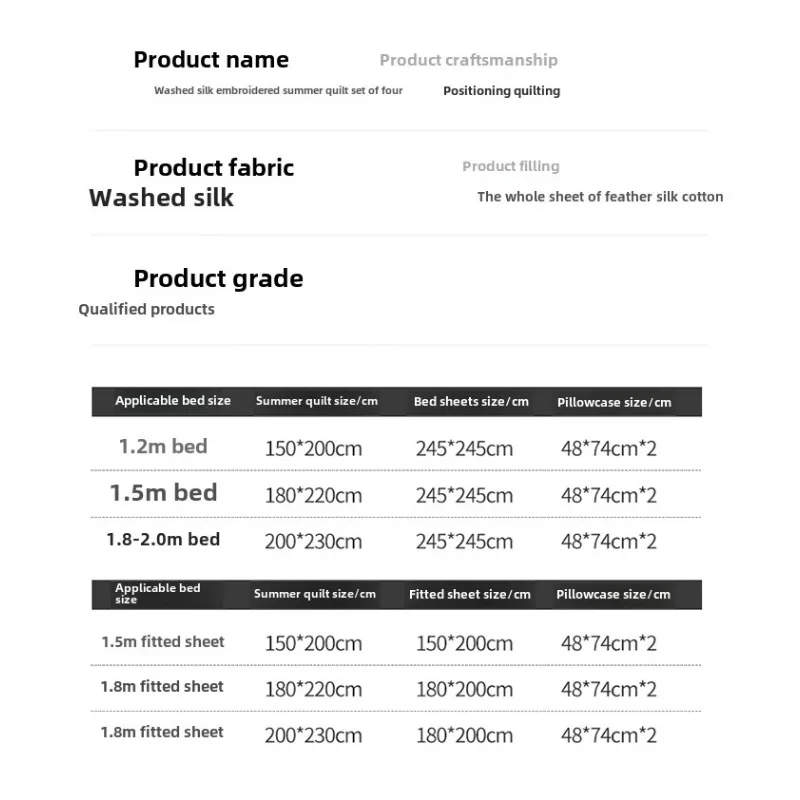 Product name
Washed silk embroidered summer quilt set of four

Product craftsmanship
Positioning quilting

Product fabric
Washed silk

Product filling
The whole sheet of feather silk cotton

Product grade
Qualified products

| Applicable bed size | Summer quilt size/cm | Bed sheets size/cm | Pillowcase size/cm |
|---|---|---|---|
| 1.2m bed | 150*200cm | 245*245cm | 48*74cm*2 |
| 1.5m bed | 180*220cm | 245*245cm | 48*74cm*2 |
| 1.8-2.0m bed | 200*230cm | 245*245cm | 48*74cm*2 |

| Applicable bed size | Summer quilt size/cm | Fitted sheet size/cm | Pillowcase size/cm |
|---|---|---|---|
| 1.5m fitted sheet | 150*200cm | 150*200cm | 48*74cm*2 |
| 1.8m fitted sheet | 180*220cm | 180*200cm | 48*74cm*2 |
| 1.8m fitted sheet | 200*230cm | 180*200cm | 48*74cm*2 |